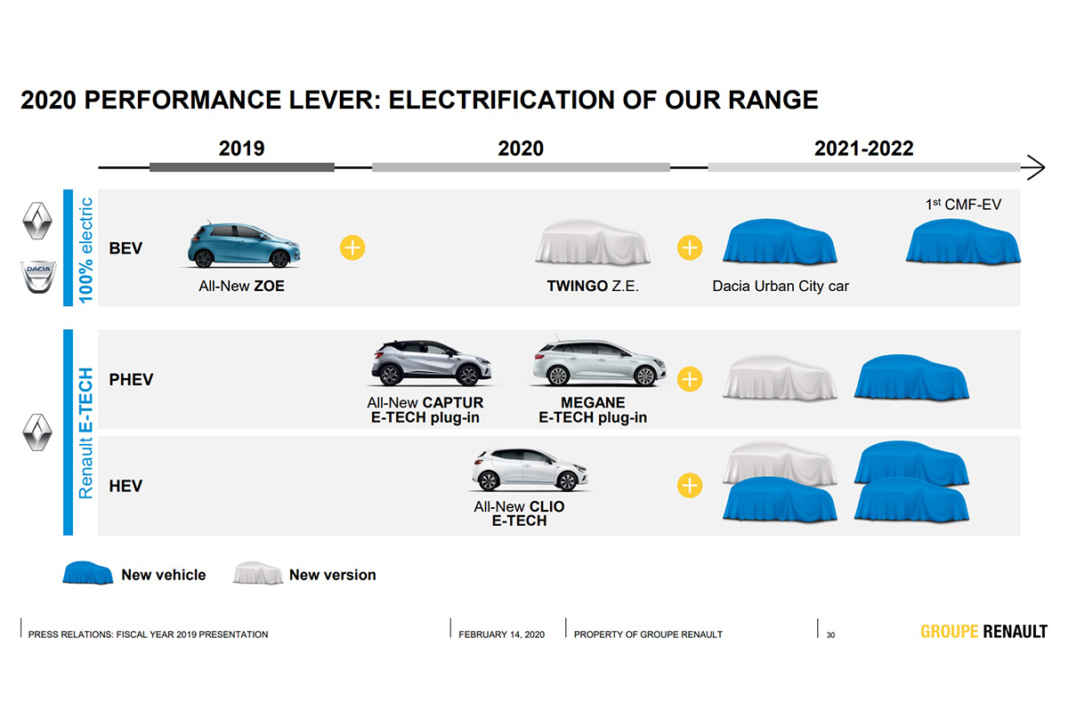 2020 PERFORMANCE LEVER: ELECTRIFICATION OF OUR RANGE

2019

2020

2021-2022

100% electric

BEV

All-New ZOE

TWINGO Z.E.

Dacia Urban City car

$1^{st}$ CMF-EV

Renault E-TECH

PHEV

All-New CAPTUR
E-TECH plug-in

MEGANE
E-TECH plug-in

HEV

All-New CLIO
E-TECH

New vehicle

New version

PRESS RELATIONS: FISCAL YEAR 2019 PRESENTATION

FEBRUARY 14, 2020

PROPERTY OF GROUPE RENAULT

30

GROUPE RENAULT